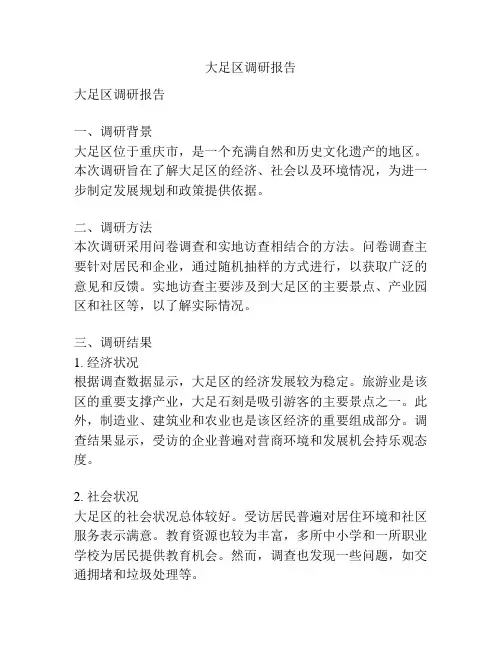 大足区调研报告

大足区调研报告

一、调研背景
大足区位于重庆市，是一个充满自然和历史文化遗产的地区。本次调研旨在了解大足区的经济、社会以及环境情况，为进一步制定发展规划和政策提供依据。

二、调研方法
本次调研采用问卷调查和实地访查相结合的方法。问卷调查主要针对居民和企业，通过随机抽样的方式进行，以获取广泛的意见和反馈。实地访查主要涉及到大足区的主要景点、产业园区和社区等，以了解实际情况。

三、调研结果
1. 经济状况
根据调查数据显示，大足区的经济发展较为稳定。旅游业是该区的重要支撑产业，大足石刻是吸引游客的主要景点之一。此外，制造业、建筑业和农业也是该区经济的重要组成部分。调查结果显示，受访的企业普遍对营商环境和发展机会持乐观态度。

2. 社会状况
大足区的社会状况总体较好。受访居民普遍对居住环境和社区服务表示满意。教育资源也较为丰富，多所中小学和一所职业学校为居民提供教育机会。然而，调查也发现一些问题，如交通拥堵和垃圾处理等。